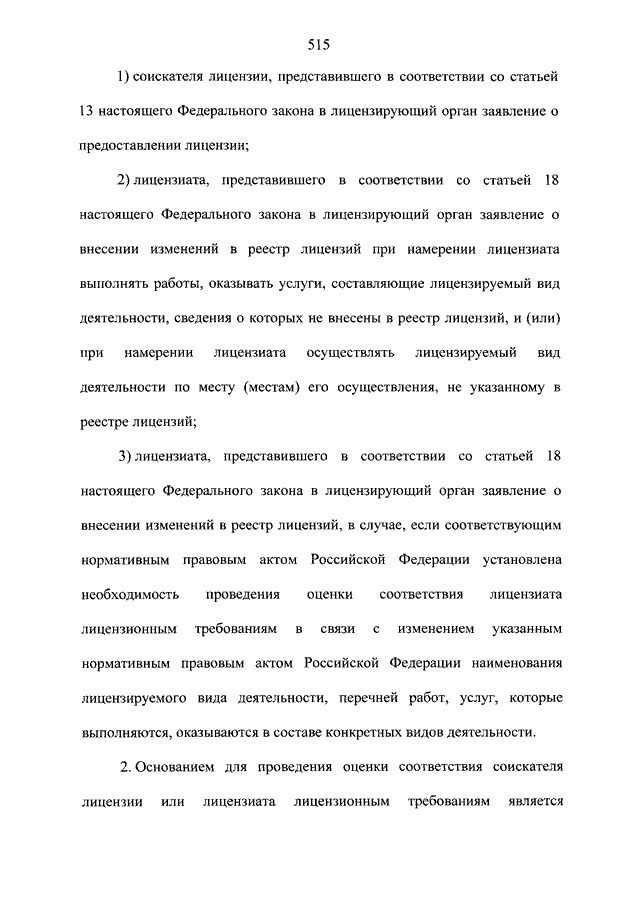 515

1) соискателя лицензии, представившего в соответствии со статьей 13 настоящего Федерального закона в лицензирующий орган заявление о предоставлении лицензии;

2) лицензиата, представившего в соответствии со статьей 18 настоящего Федерального закона в лицензирующий орган заявление о внесении изменений в реестр лицензий при намерении лицензиата выполнять работы, оказывать услуги, составляющие лицензируемый вид деятельности, сведения о которых не внесены в реестр лицензий, и (или) при намерении лицензиата осуществлять лицензируемый вид деятельности по месту (местам) его осуществления, не указанному в реестре лицензий;

3) лицензиата, представившего в соответствии со статьей 18 настоящего Федерального закона в лицензирующий орган заявление о внесении изменений в реестр лицензий, в случае, если соответствующим нормативным правовым актом Российской Федерации установлена необходимость проведения оценки соответствия лицензиата лицензионным требованиям в связи с изменением указанным нормативным правовым актом Российской Федерации наименования лицензируемого вида деятельности, перечней работ, услуг, которые выполняются, оказываются в составе конкретных видов деятельности.

2. Основанием для проведения оценки соответствия соискателя лицензии или лицензиата лицензионным требованиям является